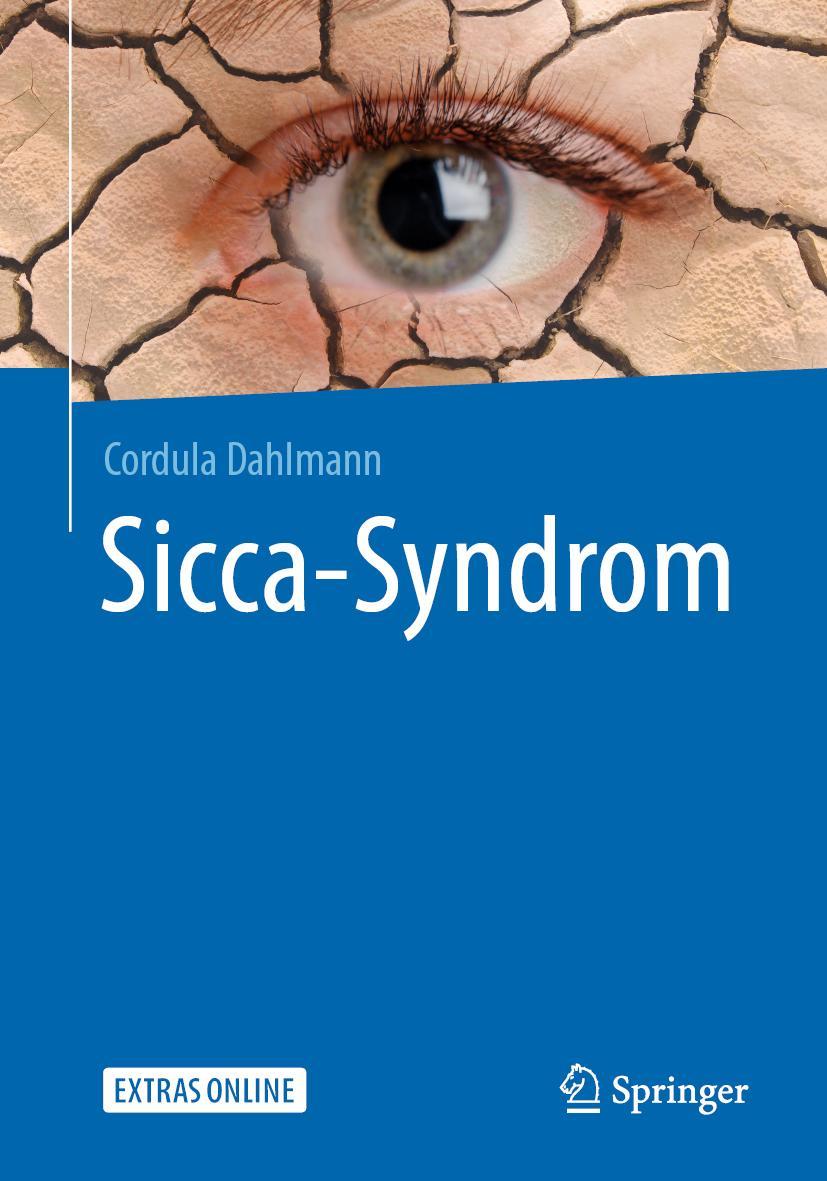 Cordula Dahlmann

Sicca-Syndrom

EXTRAS ONLINE

Springer